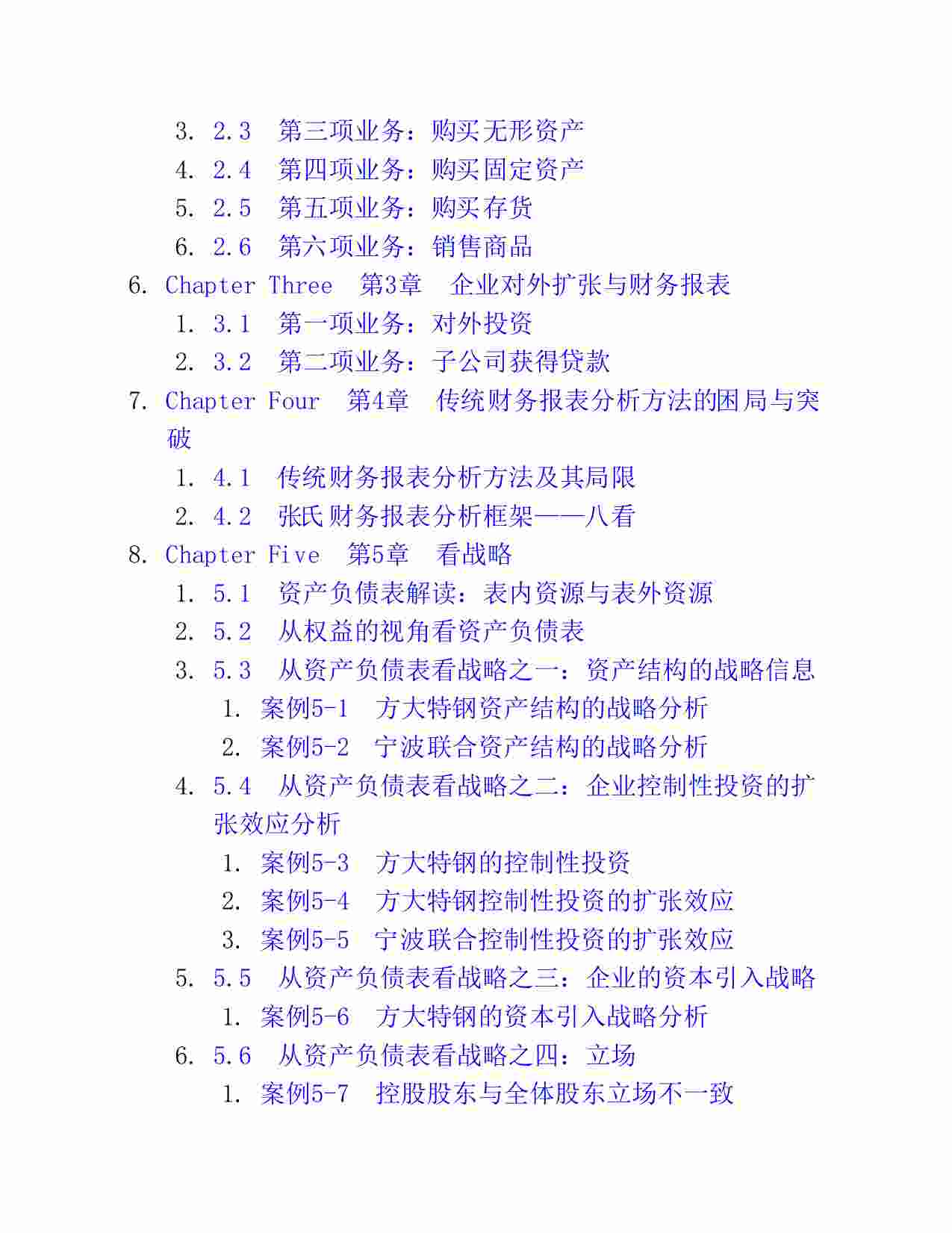 3. 2.3 第三项业务：购买无形资产
4. 2.4 第四项业务：购买固定资产
5. 2.5 第五项业务：购买存货
6. 2.6 第六项业务：销售商品
6. Chapter Three 第3章 企业对外扩张与财务报表
1. 3.1 第一项业务：对外投资
2. 3.2 第二项业务：子公司获得贷款
7. Chapter Four 第4章 传统财务报表分析方法的困局与突破
1. 4.1 传统财务报表分析方法及其局限
2. 4.2 张氏财务报表分析框架——八看
8. Chapter Five 第5章 看战略
1. 5.1 资产负债表解读：表内资源与表外资源
2. 5.2 从权益的视角看资产负债表
3. 5.3 从资产负债表看战略之一：资产结构的战略信息
1. 案例5-1 方大特钢资产结构的战略分析
2. 案例5-2 宁波联合资产结构的战略分析
4. 5.4 从资产负债表看战略之二：企业控制性投资的扩张效应分析
1. 案例5-3 方大特钢的控制性投资
2. 案例5-4 方大特钢控制性投资的扩张效应
3. 案例5-5 宁波联合控制性投资的扩张效应
5. 5.5 从资产负债表看战略之三：企业的资本引入战略
1. 案例5-6 方大特钢的资本引入战略分析
6. 5.6 从资产负债表看战略之四：立场
1. 案例5-7 控股股东与全体股东立场不一致